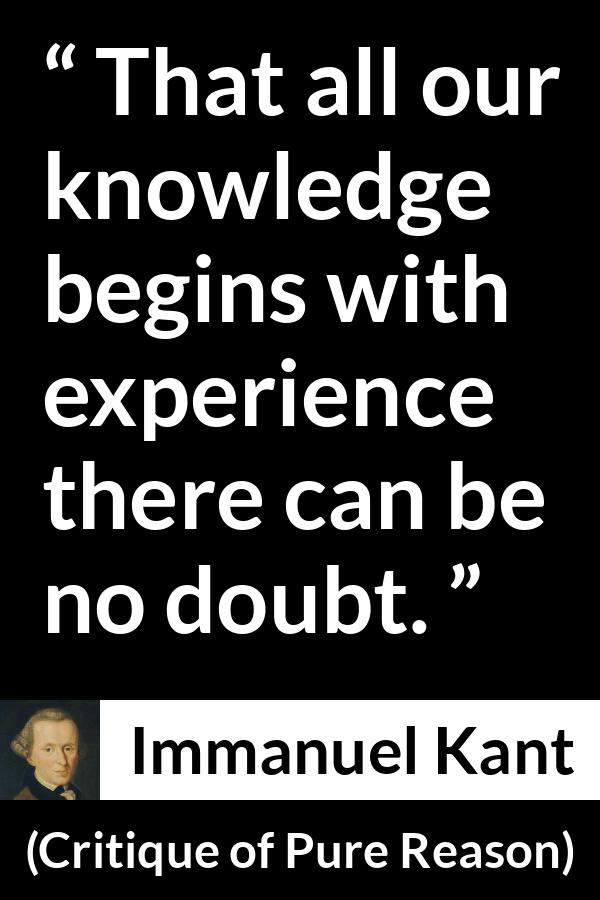 “ That all our knowledge begins with experience there can be no doubt. ”

Immanuel Kant

(Critique of Pure Reason)